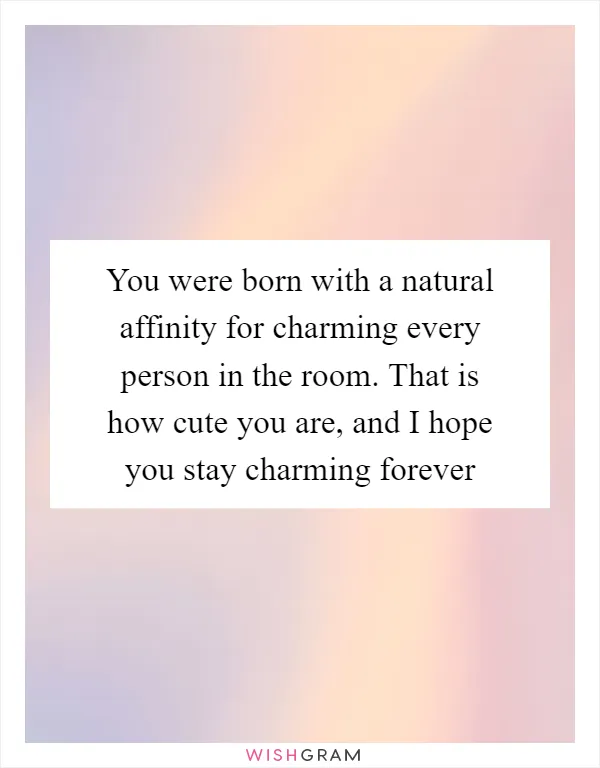 You were born with a natural affinity for charming every person in the room. That is how cute you are, and I hope you stay charming forever

WISHGRAM